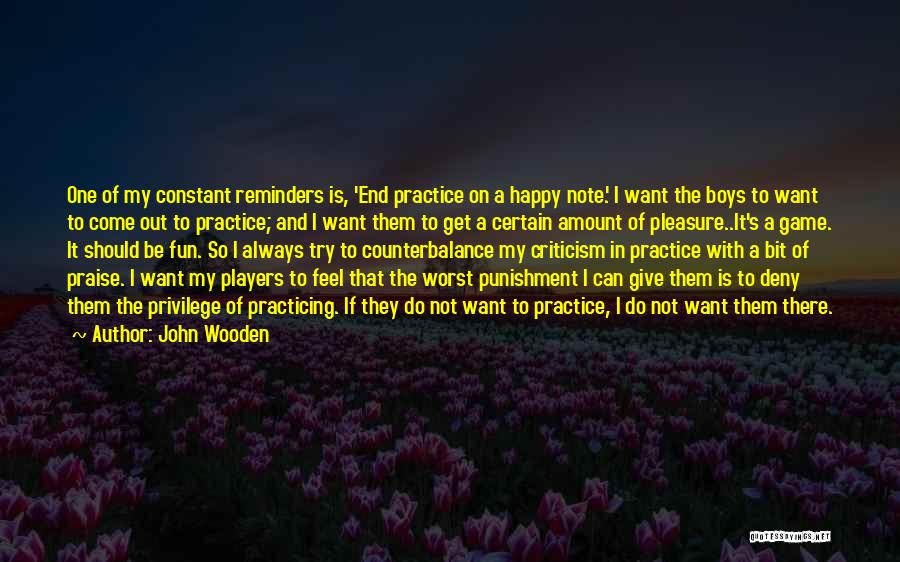 One of my constant reminders is, 'End practice on a happy note.' I want the boys to want to come out to practice; and I want them to get a certain amount of pleasure..It's a game. It should be fun. So I always try to counterbalance my criticism in practice with a bit of praise. I want my players to feel that the worst punishment I can give them is to deny them the privilege of practicing. If they do not want to practice, I do not want them there.
~ Author: John Wooden

QUOTESSAYINGS.NET